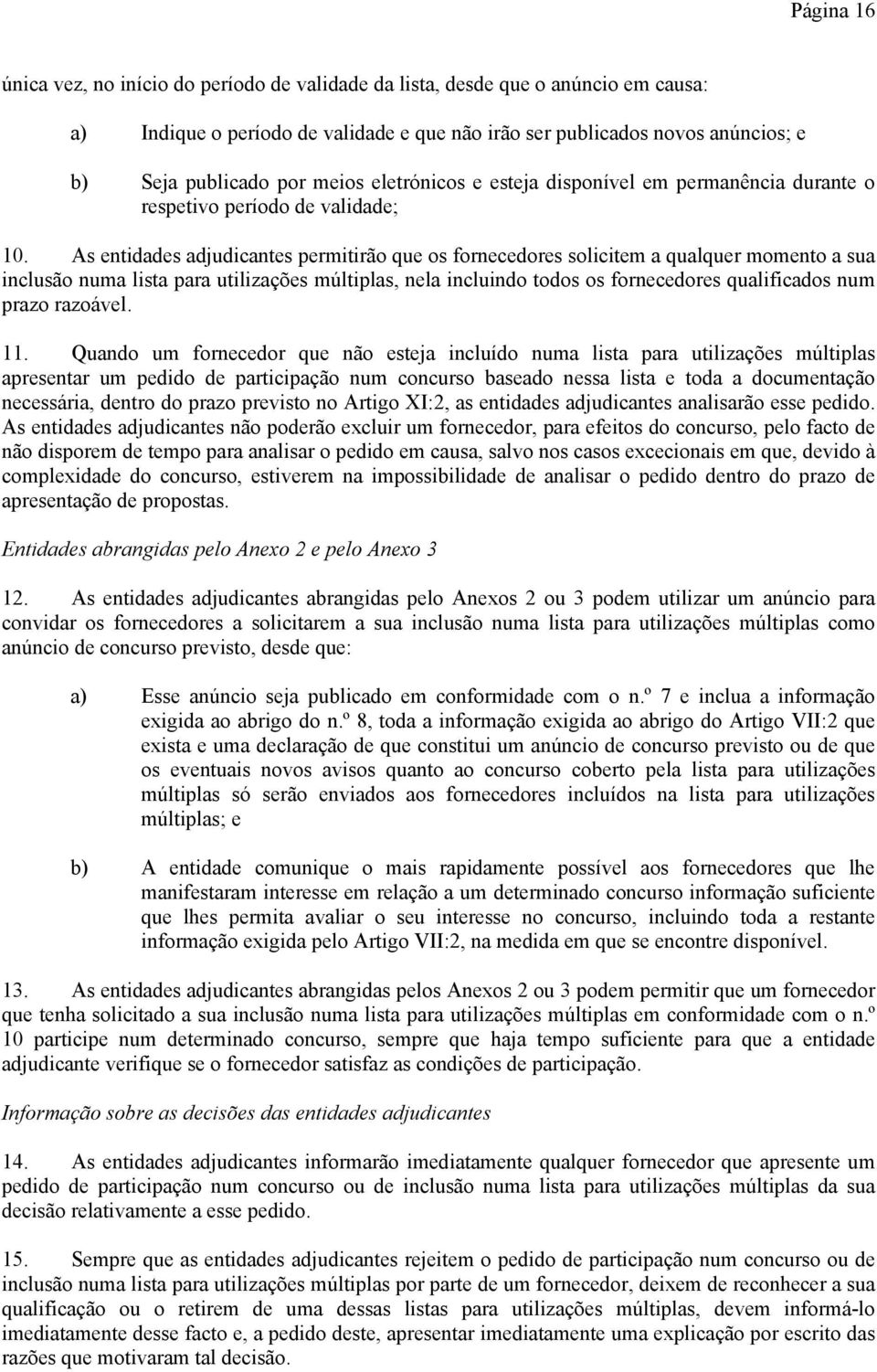 Página 16

única vez, no início do período de validade da lista, desde que o anúncio em causa:

a) Indique o período de validade e que não irão ser publicados novos anúncios; e

b) Seja publicado por meios eletrónicos e esteja disponível em permanência durante o respetivo período de validade;

10. As entidades adjudicantes permitirão que os fornecedores solicitem a qualquer momento a sua inclusão numa lista para utilizações múltiplas, nela incluindo todos os fornecedores qualificados num prazo razoável.

11. Quando um fornecedor que não esteja incluído numa lista para utilizações múltiplas apresentar um pedido de participação num concurso baseado nessa lista e toda a documentação necessária, dentro do prazo previsto no Artigo XI:2, as entidades adjudicantes analisarão esse pedido. As entidades adjudicantes não poderão excluir um fornecedor, para efeitos do concurso, pelo facto de não disporem de tempo para analisar o pedido em causa, salvo nos casos excecionais em que, devido à complexidade do concurso, estiverem na impossibilidade de analisar o pedido dentro do prazo de apresentação de propostas.

Entidades abrangidas pelo Anexo 2 e pelo Anexo 3

12. As entidades adjudicantes abrangidas pelo Anexos 2 ou 3 podem utilizar um anúncio para convidar os fornecedores a solicitarem a sua inclusão numa lista para utilizações múltiplas como anúncio de concurso previsto, desde que:

a) Esse anúncio seja publicado em conformidade com o n.º 7 e inclua a informação exigida ao abrigo do n.º 8, toda a informação exigida ao abrigo do Artigo VII:2 que exista e uma declaração de que constitui um anúncio de concurso previsto ou de que os eventuais novos avisos quanto ao concurso coberto pela lista para utilizações múltiplas só serão enviados aos fornecedores incluídos na lista para utilizações múltiplas; e

b) A entidade comunique o mais rapidamente possível aos fornecedores que lhe manifestaram interesse em relação a um determinado concurso informação suficiente que lhes permita avaliar o seu interesse no concurso, incluindo toda a restante informação exigida pelo Artigo VII:2, na medida em que se encontre disponível.

13. As entidades adjudicantes abrangidas pelos Anexos 2 ou 3 podem permitir que um fornecedor que tenha solicitado a sua inclusão numa lista para utilizações múltiplas em conformidade com o n.º 10 participe num determinado concurso, sempre que haja tempo suficiente para que a entidade adjudicante verifique se o fornecedor satisfaz as condições de participação.

Informação sobre as decisões das entidades adjudicantes

14. As entidades adjudicantes informarão imediatamente qualquer fornecedor que apresente um pedido de participação num concurso ou de inclusão numa lista para utilizações múltiplas da sua decisão relativamente a esse pedido.

15. Sempre que as entidades adjudicantes rejeitem o pedido de participação num concurso ou de inclusão numa lista para utilizações múltiplas por parte de um fornecedor, deixem de reconhecer a sua qualificação ou o retirem de uma dessas listas para utilizações múltiplas, devem informá-lo imediatamente desse facto e, a pedido deste, apresentar imediatamente uma explicação por escrito das razões que motivaram tal decisão.